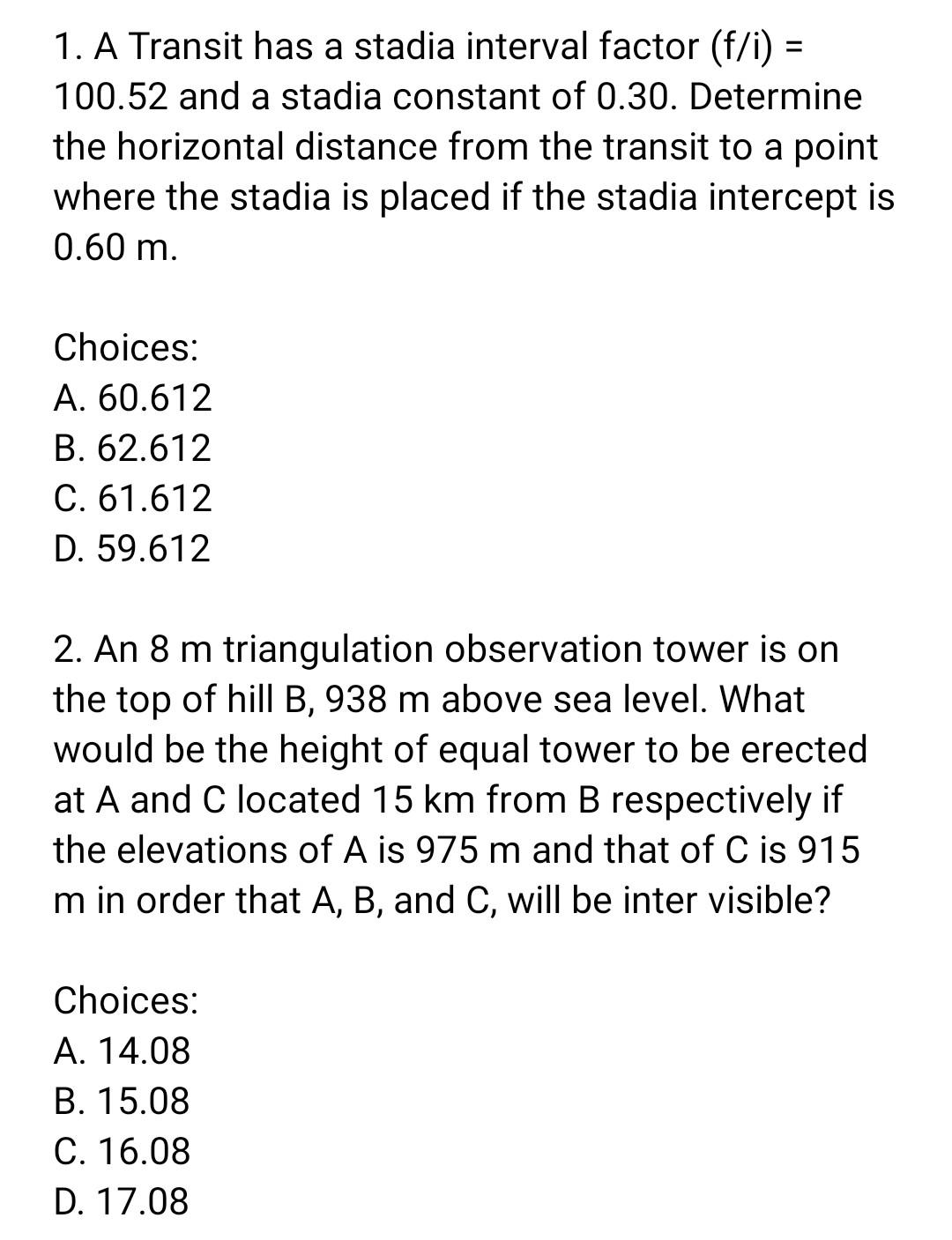 1. A Transit has a stadia interval factor (f/i) = 100.52 and a stadia constant of 0.30. Determine the horizontal distance from the transit to a point where the stadia is placed if the stadia intercept is 0.60 m.

Choices:
A. 60.612
B. 62.612
C. 61.612
D. 59.612

2. An 8 m triangulation observation tower is on the top of hill B, 938 m above sea level. What would be the height of equal tower to be erected at A and C located 15 km from B respectively if the elevations of A is 975 m and that of C is 915 m in order that A, B, and C, will be inter visible?

Choices:
A. 14.08
B. 15.08
C. 16.08
D. 17.08